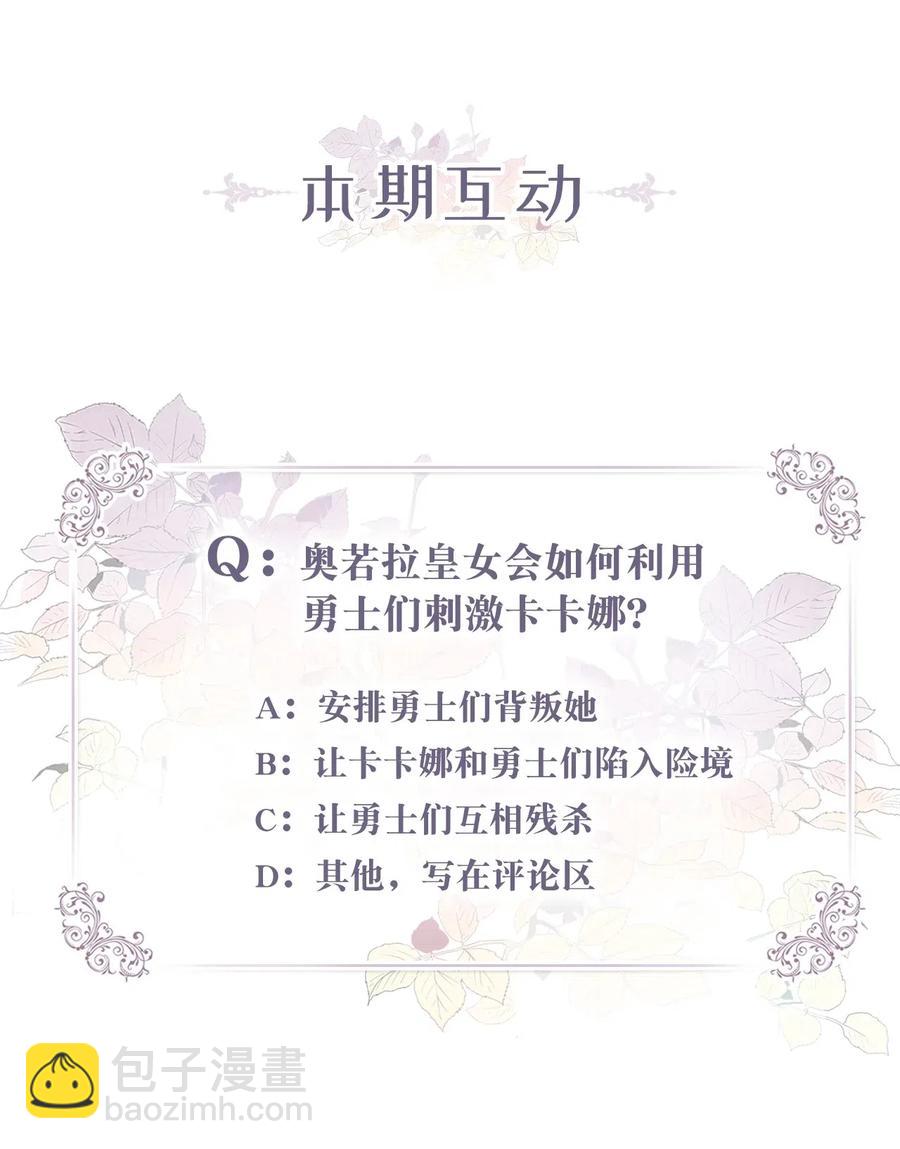 本期互动

Q：奥若拉皇女会如何利用勇士们刺激卡卡娜?

A：安排勇士们背叛她

B：让卡卡娜和勇士们陷入险境

C：让勇士们互相残杀

D：其他，写在评论区

包子漫畫
baozimh.com